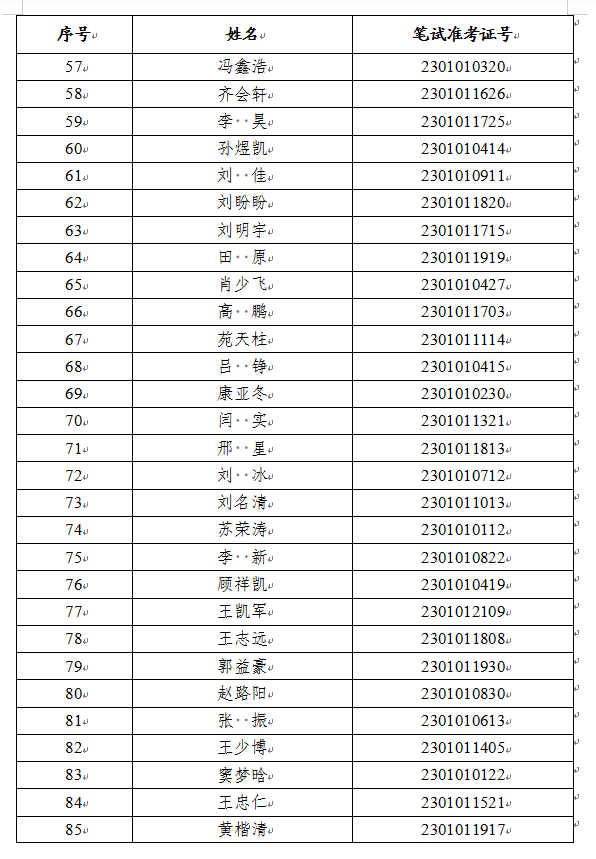 | 序号 | 姓名 | 笔试准考证号 |
|---|---|---|
| 57 | 冯鑫浩 | 2301010320 |
| 58 | 齐会轩 | 2301011626 |
| 59 | 李　昊 | 2301011725 |
| 60 | 孙煜凯 | 2301010414 |
| 61 | 刘　佳 | 2301010911 |
| 62 | 刘盼盼 | 2301011820 |
| 63 | 刘明宇 | 2301011715 |
| 64 | 田　原 | 2301011919 |
| 65 | 肖少飞 | 2301010427 |
| 66 | 高　鹏 | 2301011703 |
| 67 | 苑天柱 | 2301011114 |
| 68 | 吕　铮 | 2301010415 |
| 69 | 康亚冬 | 2301010230 |
| 70 | 闫　实 | 2301011321 |
| 71 | 邢　星 | 2301011813 |
| 72 | 刘　冰 | 2301010712 |
| 73 | 刘名清 | 2301011013 |
| 74 | 苏荣涛 | 2301010112 |
| 75 | 李　新 | 2301010822 |
| 76 | 顾祥凯 | 2301010419 |
| 77 | 王凯军 | 2301012109 |
| 78 | 王志远 | 2301011808 |
| 79 | 郭益豪 | 2301011930 |
| 80 | 赵路阳 | 2301010830 |
| 81 | 张　振 | 2301010613 |
| 82 | 王少博 | 2301011405 |
| 83 | 窦梦晗 | 2301010122 |
| 84 | 王忠仁 | 2301011521 |
| 85 | 黄楷清 | 2301011917 |